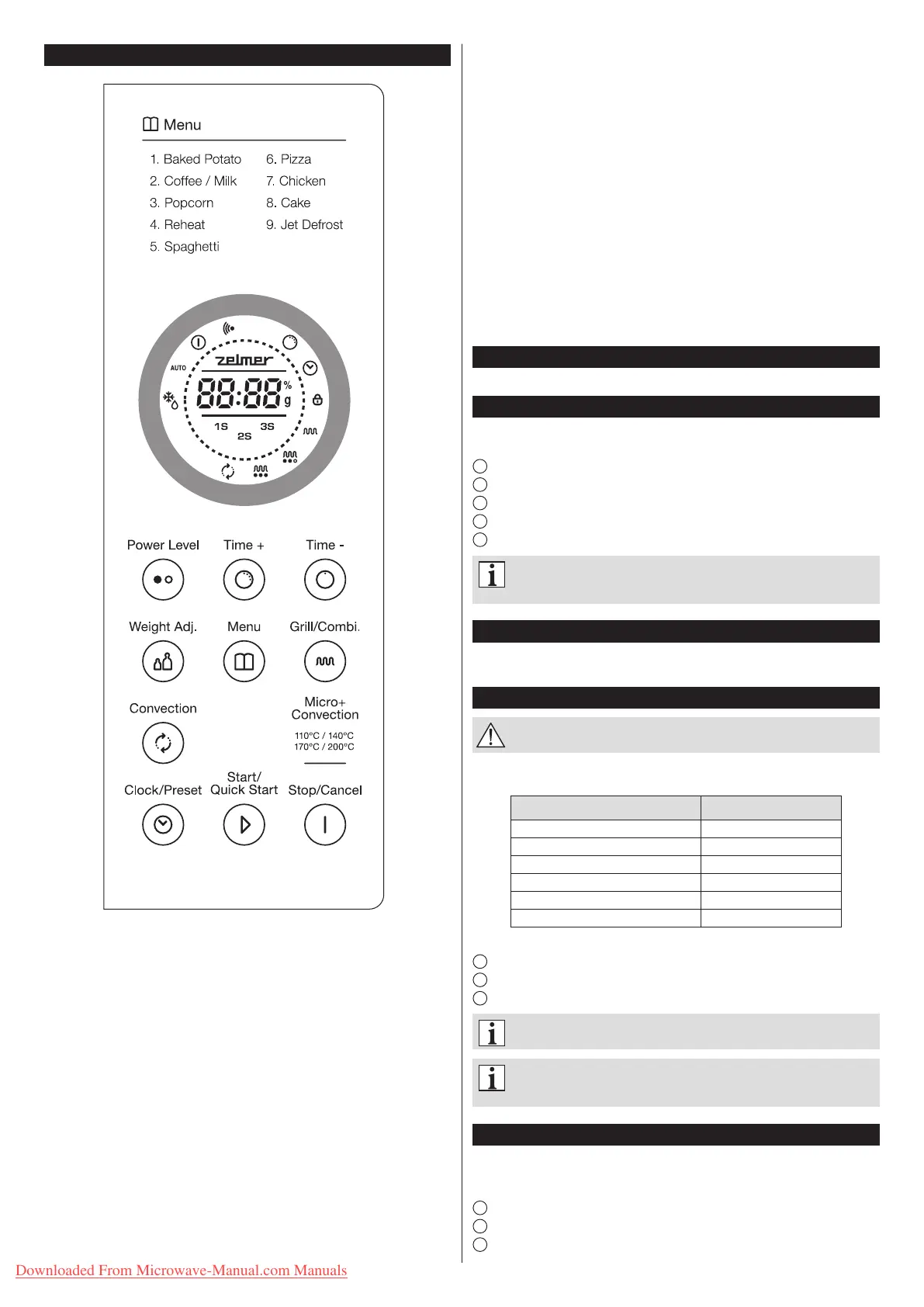 Menu

1. Baked Potato
2. Coffee / Milk
3. Popcorn
4. Reheat
5. Spaghetti

6. Pizza
7. Chicken
8. Cake
9. Jet Defrost

AUTO
zelmer
88:88
%
g
1S
2S
3S

Power Level
Time +
Time -
Weight Adj.
Menu
Grill/Combi.
Convection
Micro+ Convection
110°C / 140°C
170°C / 200°C
Clock/Preset
Start/ Quick Start
Stop/Cancel

Downloaded From Microwave-Manual.com Manuals